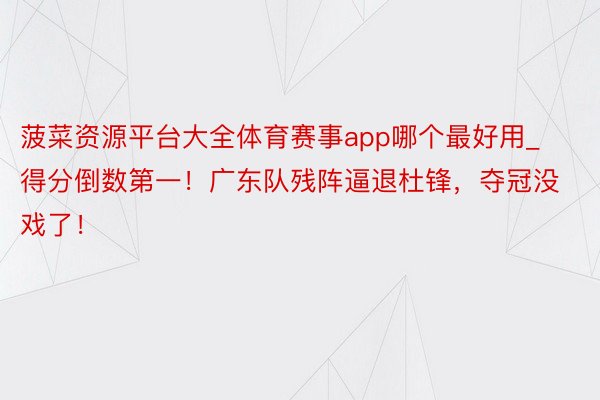 菠菜资源平台大全体育赛事app哪个最好用_得分倒数第一！广东队残阵逼退杜锋，夺冠没戏了！